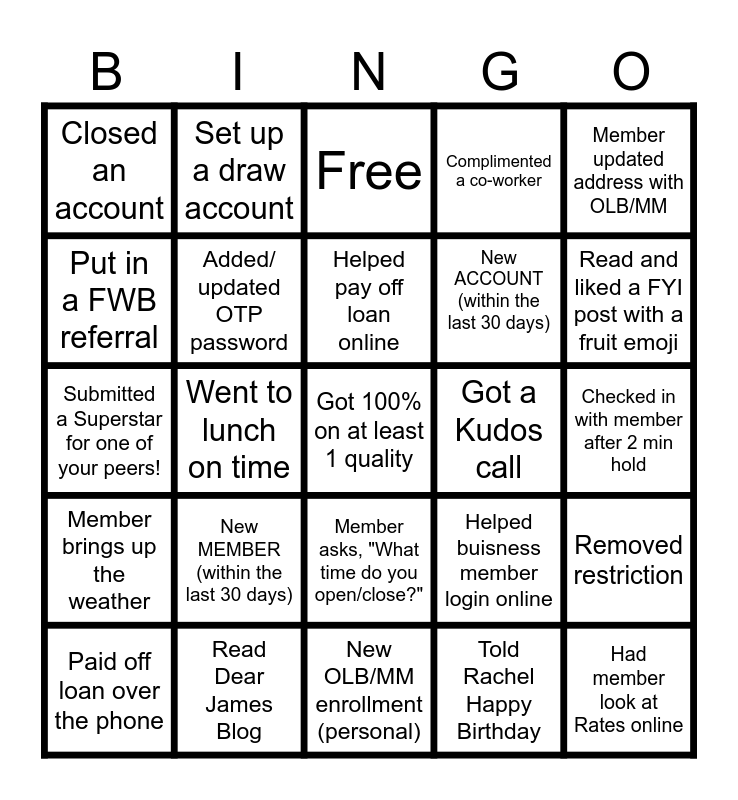 | B | I | N | G | O |
|---|---|---|---|---|
| Closed an account | Set up a draw account | Free | Complimented a co-worker | Member updated address with OLB/MM |
| Put in a FWB referral | Added/ updated OTP password | Helped pay off loan online | New ACCOUNT (within the last 30 days) | Read and liked a FYI post with a fruit emoji |
| Submitted a Superstar for one of your peers! | Went to lunch on time | Got 100% on at least 1 quality | Got a Kudos call | Checked in with member after 2 min hold |
| Member brings up the weather | New MEMBER (within the last 30 days) | Member asks, "What time do you open/close?" | Helped buisness member login online | Removed restriction |
| Paid off loan over the phone | Read Dear James Blog | New OLB/MM enrollment (personal) | Told Rachel Happy Birthday | Had member look at Rates online |